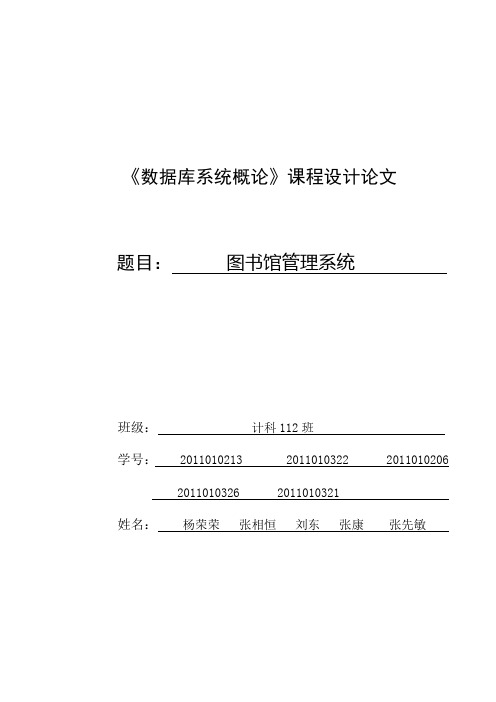 《数据库系统概论》课程设计论文

题目： 图书馆管理系统

班级： 计科 112 班

学号： 2011010213 2011010322 2011010206

2011010326 2011010321

姓名： 杨荣荣 张相恒 刘东 张康 张先敏